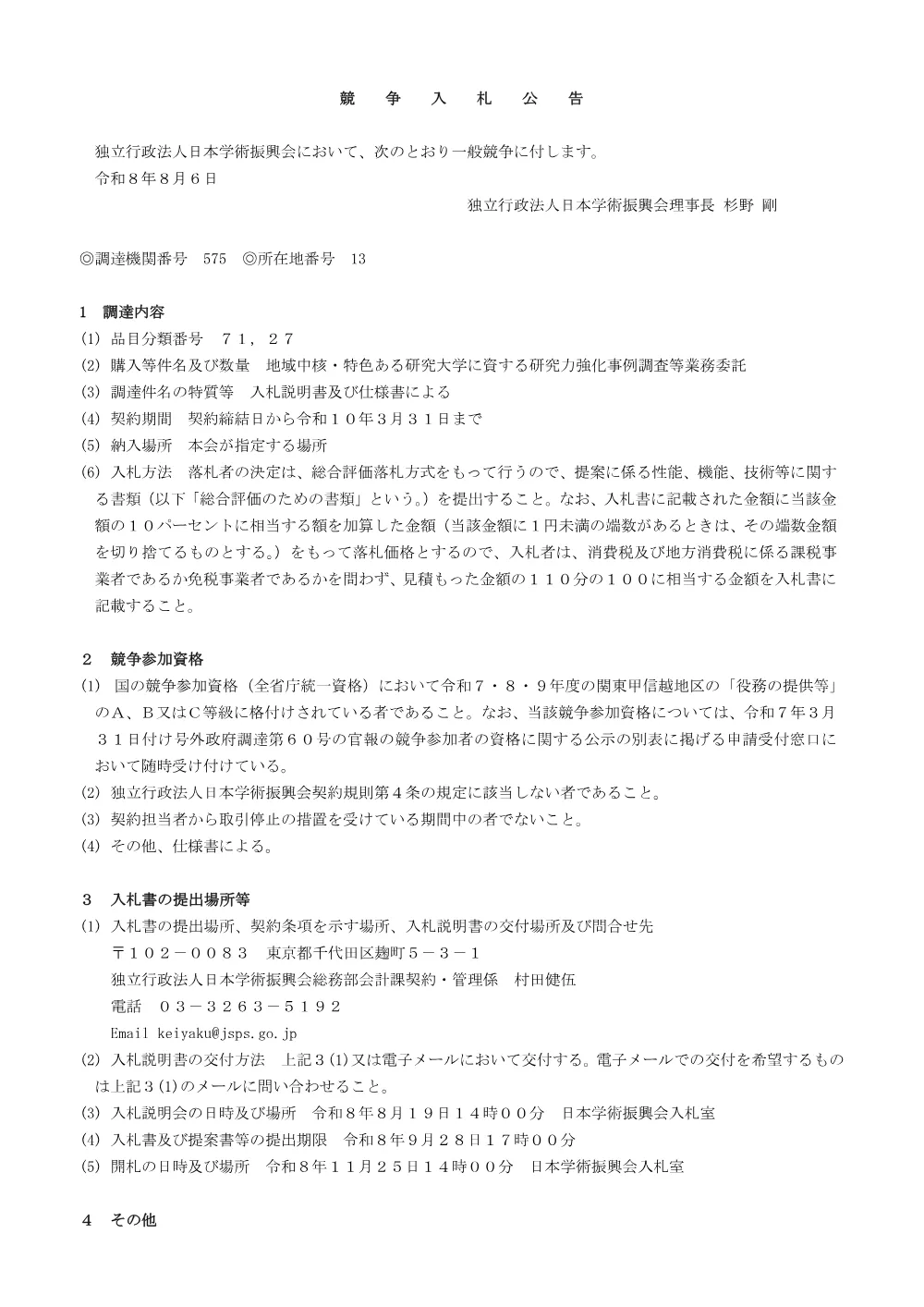 競　争　入　札　公　告

独立行政法人日本学術振興会において、次のとおり一般競争に付します。
令和８年８月６日

独立行政法人日本学術振興会理事長 杉野 剛

◎調達機関番号　575　◎所在地番号　13

１　調達内容
(1) 品目分類番号　７１，２７
(2) 購入等件名及び数量　地域中核・特色ある研究大学に資する研究力強化事例調査等業務委託
(3) 調達件名の特質等　入札説明書及び仕様書による
(4) 契約期間　契約締結日から令和１０年３月３１日まで
(5) 納入場所　本会が指定する場所
(6) 入札方法　落札者の決定は、総合評価落札方式をもって行うので、提案に係る性能、機能、技術等に関する書類（以下「総合評価のための書類」という。）を提出すること。なお、入札書に記載された金額に当該金額の１０パーセントに相当する額を加算した金額（当該金額に１円未満の端数があるときは、その端数金額を切り捨てるものとする。）をもって落札価格とするので、入札者は、消費税及び地方消費税に係る課税事業者であるか免税事業者であるかを問わず、見積もった金額の１１０分の１００に相当する金額を入札書に記載すること。

２　競争参加資格
(1) 国の競争参加資格（全省庁統一資格）において令和７・８・９年度の関東甲信越地区の「役務の提供等」のA、B又はC等級に格付けされている者であること。なお、当該競争参加資格については、令和７年３月３１日付け号外政府調達第６０号の官報の競争参加者の資格に関する公示の別表に掲げる申請受付窓口において随時受け付けている。
(2) 独立行政法人日本学術振興会契約規則第４条の規定に該当しない者であること。
(3) 契約担当者から取引停止の措置を受けている期間中の者でないこと。
(4) その他、仕様書による。

３　入札書の提出場所等
(1) 入札書の提出場所、契約条項を示す場所、入札説明書の交付場所及び問合せ先
〒１０２－００８３　東京都千代田区麹町５－３－１
独立行政法人日本学術振興会総務部会計課契約・管理係　村田健伍
電話　０３－３２６３－５１９２
Email keiyaku@jsps.go.jp
(2) 入札説明書の交付方法　上記３(1)又は電子メールにおいて交付する。電子メールでの交付を希望するものは上記３(1)のメールに問い合わせること。
(3) 入札説明会の日時及び場所　令和８年８月１９日１４時００分　日本学術振興会入札室
(4) 入札書及び提案書等の提出期限　令和８年９月２８日１７時００分
(5) 開札の日時及び場所　令和８年１１月２５日１４時００分　日本学術振興会入札室

４　その他